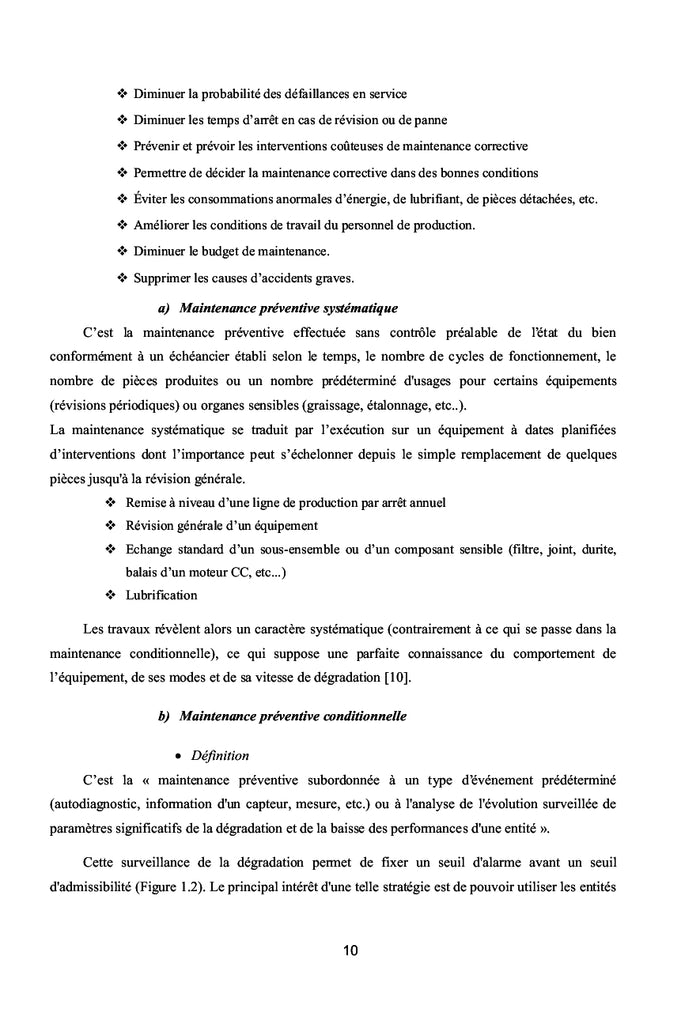 ❖ Diminuer la probabilité des défaillances en service
❖ Diminuer les temps d'arrêt en cas de révision ou de panne
❖ Prévenir et prévoir les interventions coûteuses de maintenance corrective
❖ Permettre de décider la maintenance corrective dans des bonnes conditions
❖ Éviter les consommations anormales d'énergie, de lubrifiant, de pièces détachées, etc.
❖ Améliorer les conditions de travail du personnel de production.
❖ Diminuer le budget de maintenance.
❖ Supprimer les causes d'accidents graves.

a) Maintenance préventive systématique

C'est la maintenance préventive effectuée sans contrôle préalable de l'état du bien conformément à un échéancier établi selon le temps, le nombre de cycles de fonctionnement, le nombre de pièces produites ou un nombre prédéterminé d'usages pour certains équipements (révisions périodiques) ou organes sensibles (graissage, étalonnage, etc..).
La maintenance systématique se traduit par l'exécution sur un équipement à dates planifiées d'interventions dont l'importance peut s'échelonner depuis le simple remplacement de quelques pièces jusqu'à la révision générale.
❖ Remise à niveau d'une ligne de production par arrêt annuel
❖ Révision générale d'un équipement
❖ Echange standard d'un sous-ensemble ou d'un composant sensible (filtre, joint, durite, balais d'un moteur CC, etc...)
❖ Lubrification

Les travaux révèlent alors un caractère systématique (contrairement à ce qui se passe dans la maintenance conditionnelle), ce qui suppose une parfaite connaissance du comportement de l'équipement, de ses modes et de sa vitesse de dégradation [10].

b) Maintenance préventive conditionnelle

• Définition

C'est la « maintenance préventive subordonnée à un type d'événement prédéterminé (autodiagnostic, information d'un capteur, mesure, etc.) ou à l'analyse de l'évolution surveillée de paramètres significatifs de la dégradation et de la baisse des performances d'une entité ».

Cette surveillance de la dégradation permet de fixer un seuil d'alarme avant un seuil d'admissibilité (Figure 1.2). Le principal intérêt d'une telle stratégie est de pouvoir utiliser les entités

10